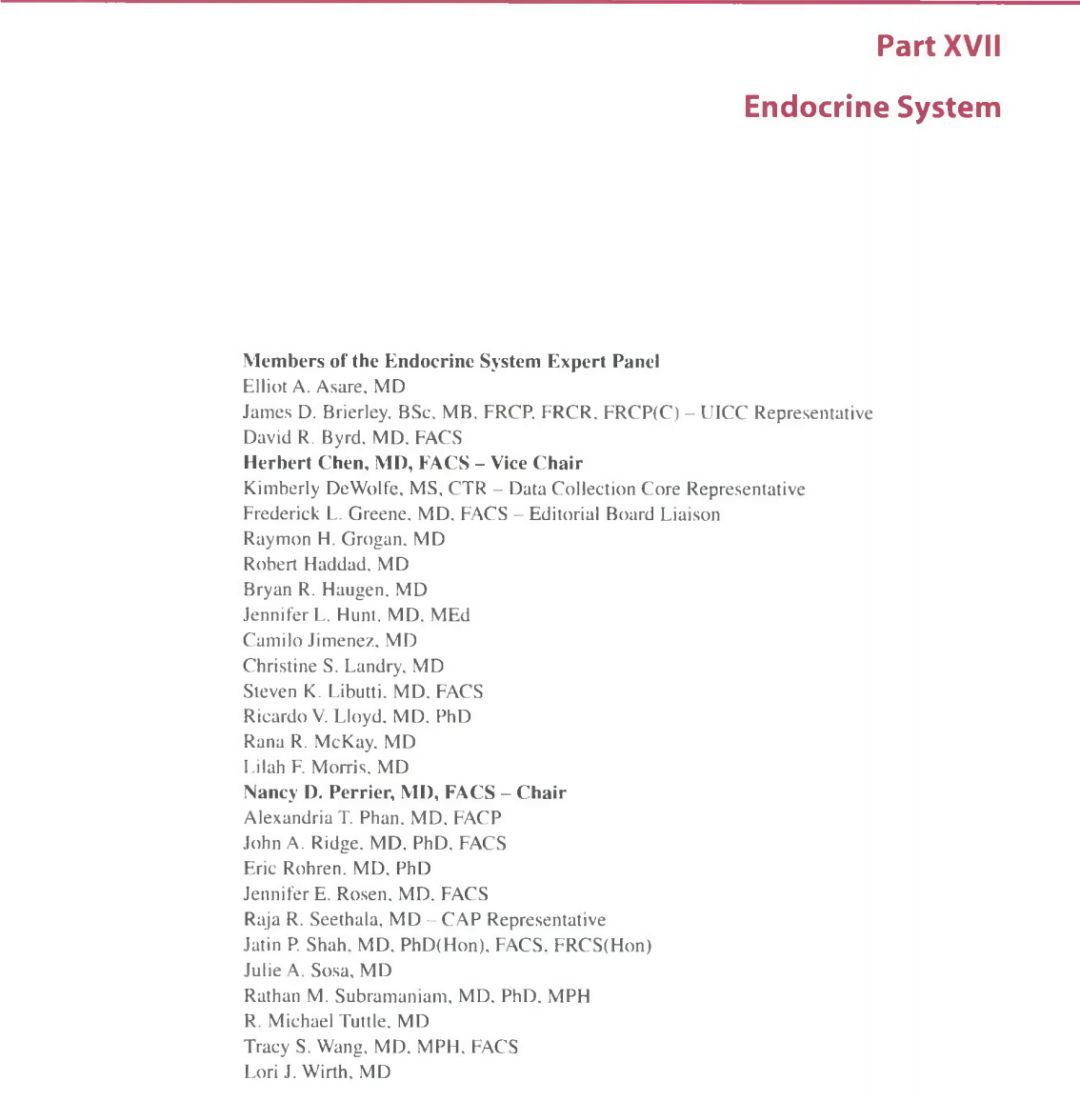 Part XVII

Endocrine System

Members of the Endocrine System Expert Panel
Elliot A. Asare, MD
James D. Brierley, BSc, MB, FRCP, FRCR, FRCP(C) – UICC Representative
David R. Byrd, MD, FACS
Herbert Chen, MD, FACS – Vice Chair
Kimberly DeWolfe, MS, CTR – Data Collection Core Representative
Frederick L. Greene, MD, FACS – Editorial Board Liaison
Raymon H. Grogan, MD
Robert Haddad, MD
Bryan R. Haugen, MD
Jennifer L. Hunt, MD, MEd
Camilo Jimenez, MD
Christine S. Landry, MD
Steven K. Libutti, MD, FACS
Ricardo V. Lloyd, MD, PhD
Rana R. McKay, MD
Lilah F. Morris, MD
Nancy D. Perrier, MD, FACS – Chair
Alexandria T. Phan, MD, FACP
John A. Ridge, MD, PhD, FACS
Eric Rohren, MD, PhD
Jennifer E. Rosen, MD, FACS
Raja R. Seethala, MD – CAP Representative
Jatin P. Shah, MD, PhD(Hon), FACS, FRCS(Hon)
Julie A. Sosa, MD
Rathan M. Subramaniam, MD, PhD, MPH
R. Michael Tuttle, MD
Tracy S. Wang, MD, MPH, FACS
Lori J. Wirth, MD